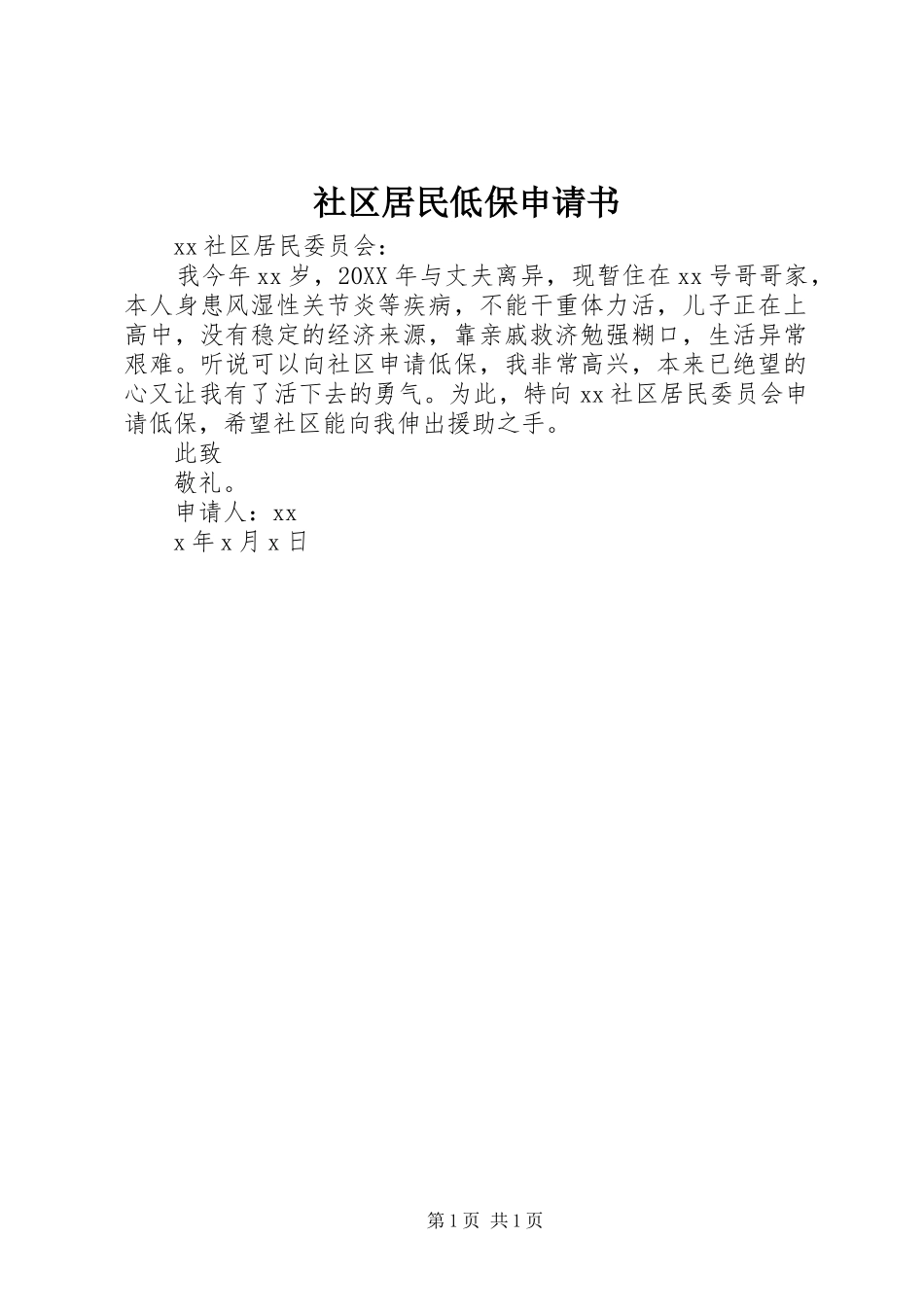 社区居民低保申请书

xx社区居民委员会：

我今年xx岁，20XX年与丈夫离异，现暂住在xx号哥哥家，本人身患风湿性关节炎等疾病，不能干重体力活，儿子正在上高中，没有稳定的经济来源，靠亲戚救济勉强糊口，生活异常艰难。听说可以向社区申请低保，我非常高兴，本来已绝望的心又让我有了活下去的勇气。为此，特向xx社区居民委员会申请低保，希望社区能向我伸出援助之手。

此致

敬礼。

申请人：xx

x年x月x日

第1页 共1页